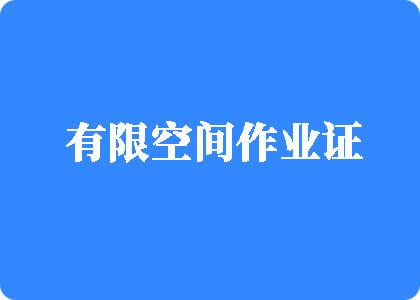 有限空间作业证